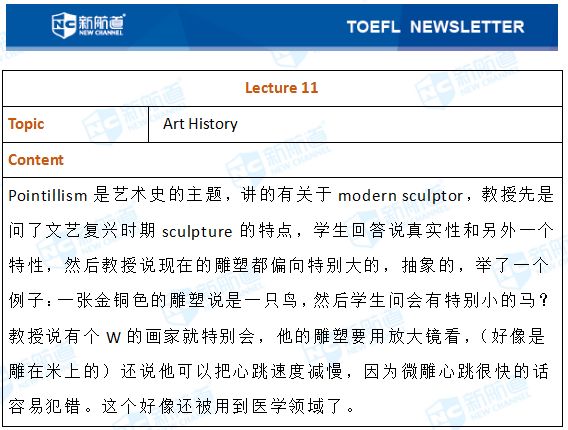 NC 新航道 NEW CHANNEL

TOEFL NEWSLETTER

| Lecture 11 | |
|---|---|
| Topic | Art History |
| Content | |

Pointillism 是艺术史的主题，讲的有关于 modern sculptor，教授先是问了文艺复兴时期 sculpture 的特点，学生回答说真实性和另外一个特性，然后教授说现在的雕塑都偏向特别大的，抽象的，举了一个例子：一张金铜色的雕塑说是一只鸟，然后学生问会有特别小的马？教授说有个 W 的画家就特别会，他的雕塑要用放大镜看，（好像是雕在米上的）还说他可以把心跳速度减慢，因为微雕心跳很快的话容易犯错。这个好像还被用到医学领域了。